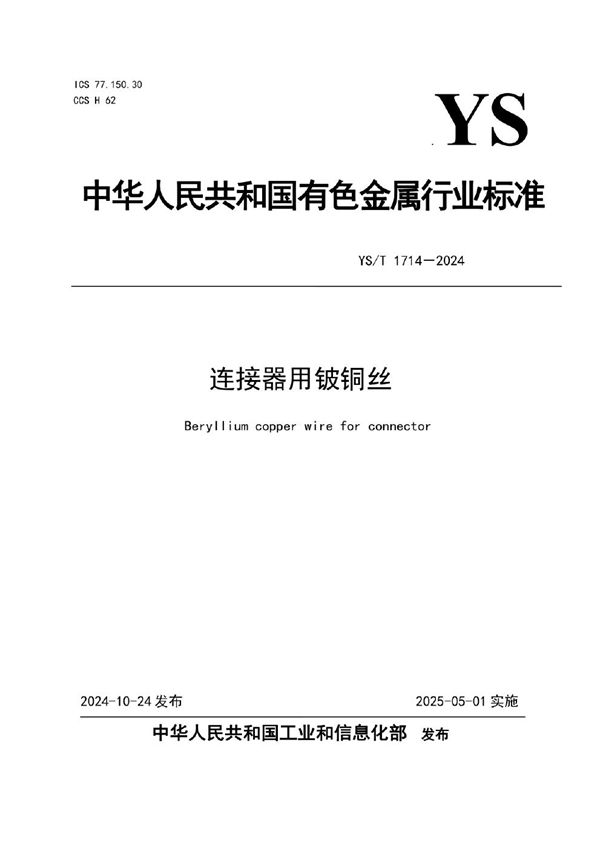 ICS 77.150.30
CCS H 62

YS

中华人民共和国有色金属行业标准

YS/T 1714—2024

连接器用铍铜丝

Beryllium copper wire for connector

2024-10-24 发布

2025-05-01 实施

中华人民共和国工业和信息化部 发布